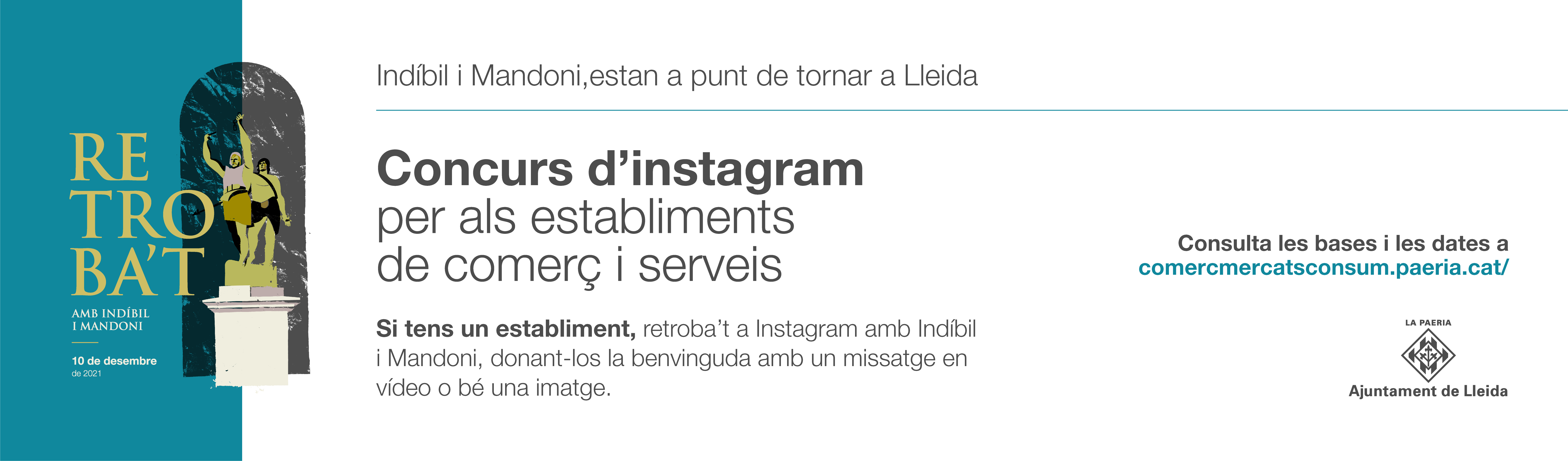 RE
TRO
BA'T

AMB INDÍBIL
I MANDONI

10 de desembre
de 2021

Indíbil i Mandoni,estan a punt de tornar a Lleida

Concurs d'instagram
per als establiments
de comerç i serveis

Si tens un establiment, retroba't a Instagram amb Indíbil i Mandoni, donant-los la benvinguda amb un missatge en vídeo o bé una imatge.

Consulta les bases i les dates a
comercmercatsconsum.paeria.cat/

LA PAERIA
Ajuntament de Lleida